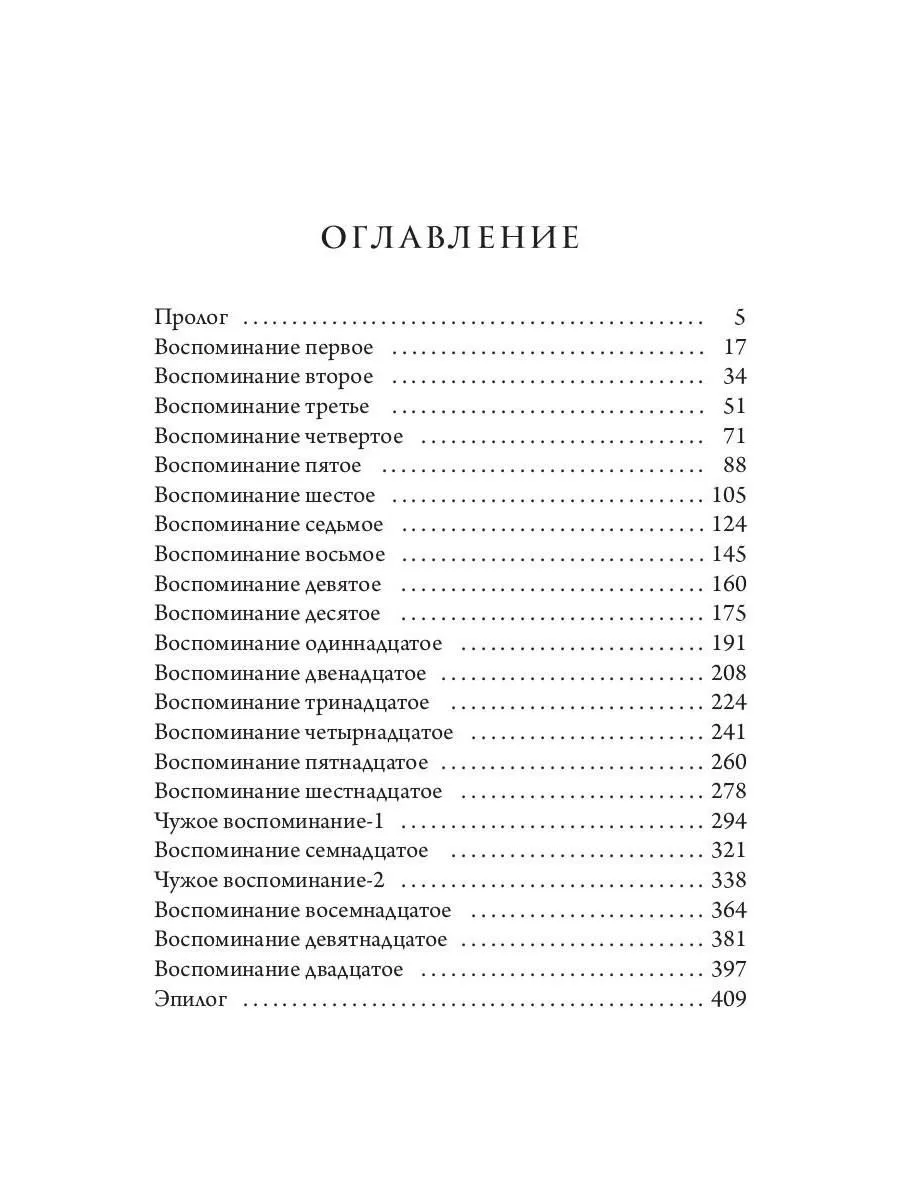 ОГЛАВЛЕНИЕ

Пролог 5
Воспоминание первое 17
Воспоминание второе 34
Воспоминание третье 51
Воспоминание четвертое 71
Воспоминание пятое 88
Воспоминание шестое 105
Воспоминание седьмое 124
Воспоминание восьмое 145
Воспоминание девятое 160
Воспоминание десятое 175
Воспоминание одиннадцатое 191
Воспоминание двенадцатое 208
Воспоминание тринадцатое 224
Воспоминание четырнадцатое 241
Воспоминание пятнадцатое 260
Воспоминание шестнадцатое 278
Чужое воспоминание-1 294
Воспоминание семнадцатое 321
Чужое воспоминание-2 338
Воспоминание восемнадцатое 364
Воспоминание девятнадцатое 381
Воспоминание двадцатое 397
Эпилог 409